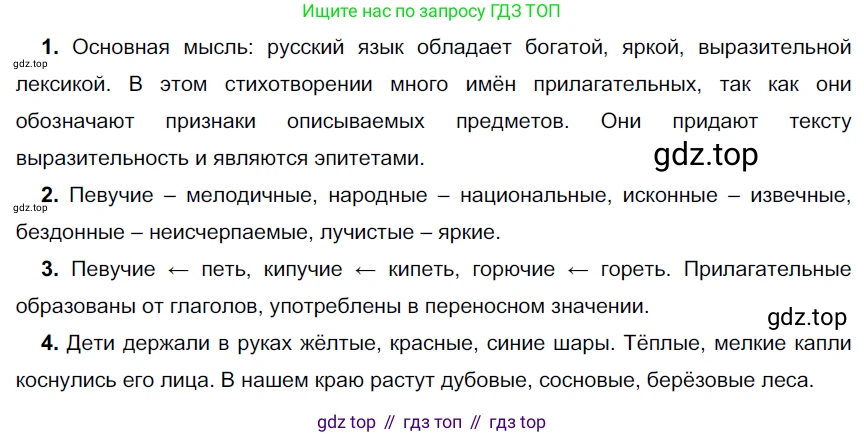 Ищите нас по запросу ГДЗ ТОП

1. Основная мысль: русский язык обладает богатой, яркой, выразительной лексикой. В этом стихотворении много имён прилагательных, так как они обозначают признаки описываемых предметов. Они придают тексту выразительность и являются эпитетами.

2. Певучие – мелодичные, народные – национальные, исконные – извечные, бездонные – неисчерпаемые, лучистые – яркие.

3. Певучие ← петь, кипучие ← кипеть, горючие ← гореть. Прилагательные образованы от глаголов, употреблены в переносном значении.

4. Дети держали в руках жёлтые, красные, синие шары. Тёплые, мелкие капли коснулись его лица. В нашем краю растут дубовые, сосновые, берёзовые леса.

gdz top // гдз топ // гдз top

gdz.top